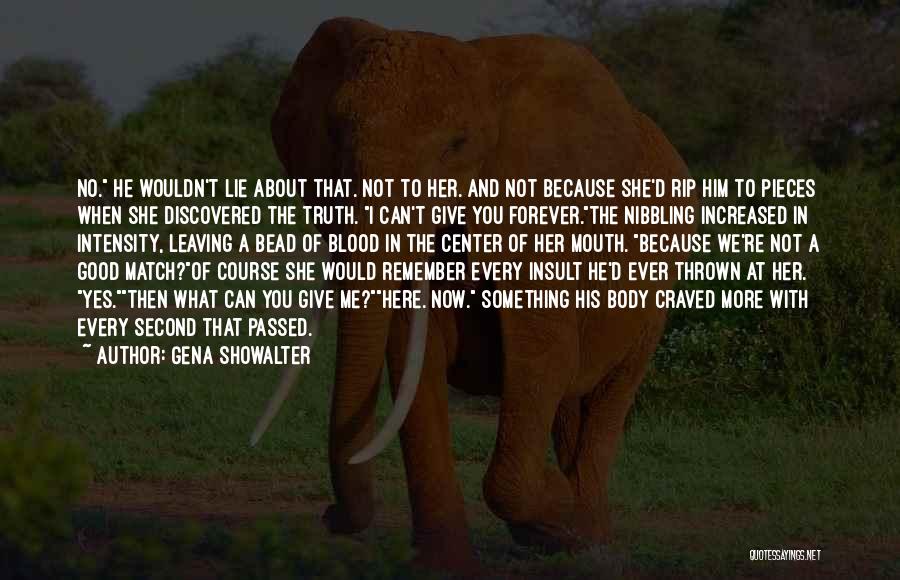 NO." HE WOULDN'T LIE ABOUT THAT. NOT TO HER. AND NOT BECAUSE SHE'D RIP HIM TO PIECES WHEN SHE DISCOVERED THE TRUTH. "I CAN'T GIVE YOU FOREVER."THE NIBBLING INCREASED IN INTENSITY, LEAVING A BEAD OF BLOOD IN THE CENTER OF HER MOUTH. "BECAUSE WE'RE NOT A GOOD MATCH?"OF COURSE SHE WOULD REMEMBER EVERY INSULT HE'D EVER THROWN AT HER. "YES.""THEN WHAT CAN YOU GIVE ME?""HERE. NOW." SOMETHING HIS BODY CRAVED MORE WITH EVERY SECOND THAT PASSED.

~ AUTHOR: GENA SHOWALTER

QUOTESSAYINGS.NET